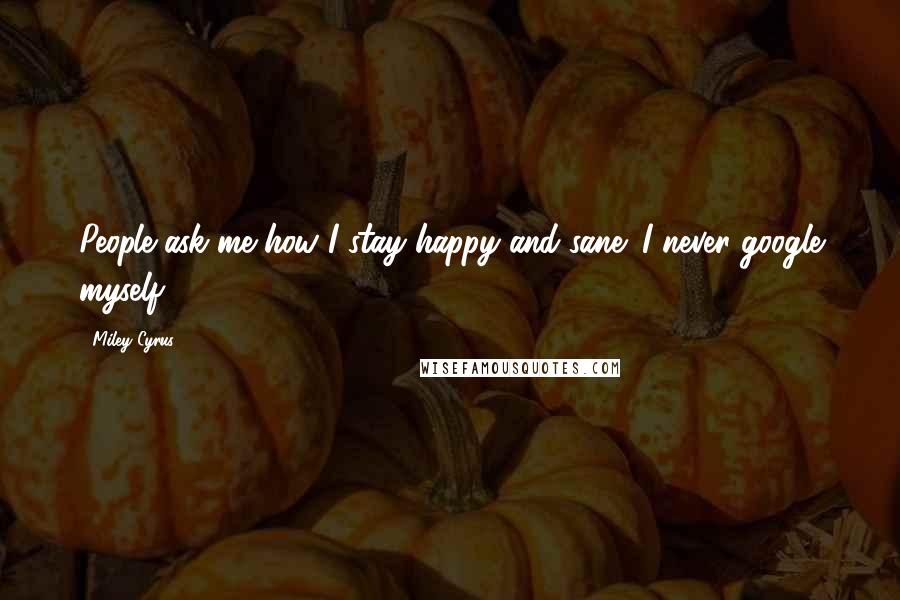 People ask me how I stay happy and sane. I never google myself.

Miley Cyrus

WISEFAMOUSQUOTES.COM